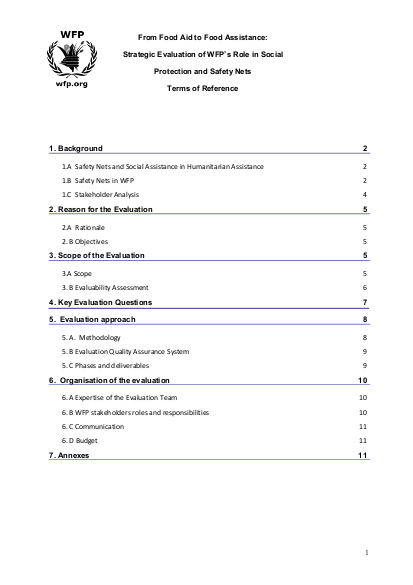 WFP

wfp.org

From Food Aid to Food Assistance:

Strategic Evaluation of WFP's Role in Social Protection and Safety Nets

Terms of Reference

1. Background 2

1.A Safety Nets and Social Assistance in Humanitarian Assistance 2

1.B Safety Nets in WFP 2

1.C Stakeholder Analysis 4

2. Reason for the Evaluation 5

2.A Rationale 5

2. B Objectives 5

3. Scope of the Evaluation 5

3.A Scope 5

3. B Evaluability Assessment 6

4. Key Evaluation Questions 7

5. Evaluation approach 8

5. A. Methodology 8

5. B Evaluation Quality Assurance System 9

5. C Phases and deliverables 9

6. Organisation of the evaluation 10

6. A Expertise of the Evaluation Team 10

6. B WFP stakeholders roles and responsibilities 10

6. C Communication 11

6. D Budget 11

7. Annexes 11

1